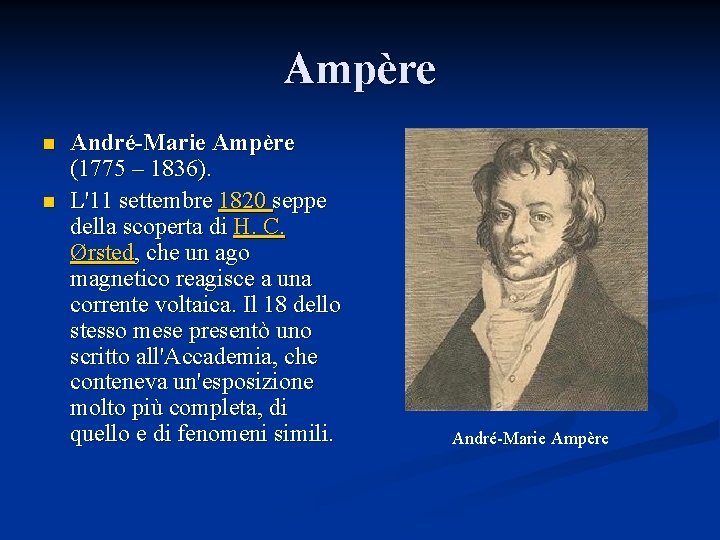 Ampère

André-Marie Ampère (1775 – 1836).

L'11 settembre 1820 seppe della scoperta di H. C. Ørsted, che un ago magnetico reagisce a una corrente voltaica. Il 18 dello stesso mese presentò uno scritto all'Accademia, che conteneva un'esposizione molto più completa, di quello e di fenomeni simili.

André-Marie Ampère